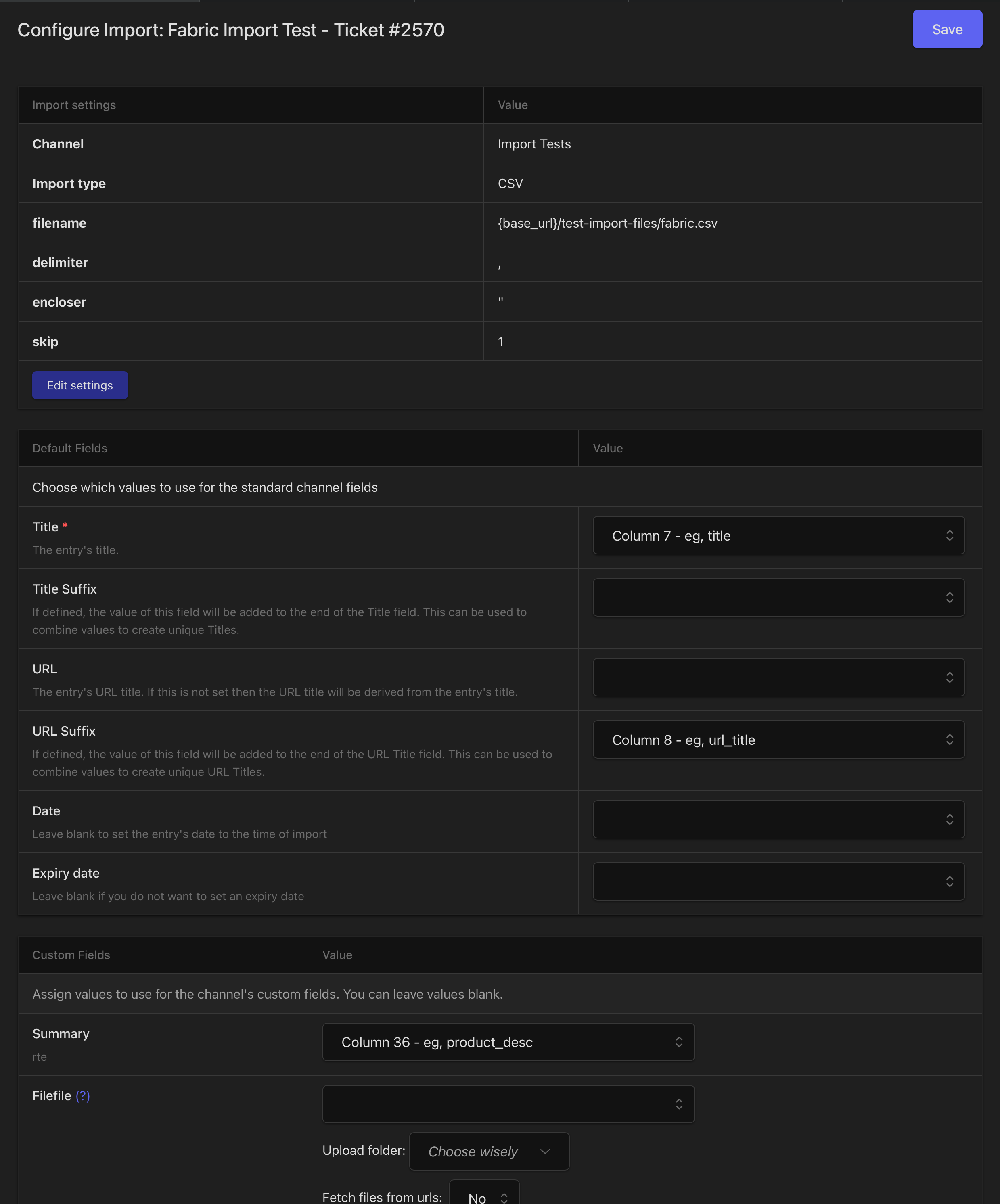 Configure Import: Fabric Import Test - Ticket #2570

Save

| Import settings | Value |
|---|---|
| Channel | Import Tests |
| Import type | CSV |
| filename | {base_url}/test-import-files/fabric.csv |
| delimiter | , |
| encloser | " |
| skip | 1 |

Edit settings

| Default Fields | Value |
|---|---|
| Choose which values to use for the standard channel fields | |
| Title * The entry's title. | Column 7 - eg, title |
| Title Suffix If defined, the value of this field will be added to the end of the Title field. This can be used to combine values to create unique Titles. | |
| URL The entry's URL title. If this is not set then the URL title will be derived from the entry's title. | |
| URL Suffix If defined, the value of this field will be added to the end of the URL Title field. This can be used to combine values to create unique URL Titles. | Column 8 - eg, url_title |
| Date Leave blank to set the entry's date to the time of import | |
| Expiry date Leave blank if you do not want to set an expiry date | |

| Custom Fields | Value |
|---|---|
| Assign values to use for the channel's custom fields. You can leave values blank. | |
| Summary rte | Column 36 - eg, product_desc |
| Filefile (?) | Upload folder: Choose wisely Fetch files from urls: No |